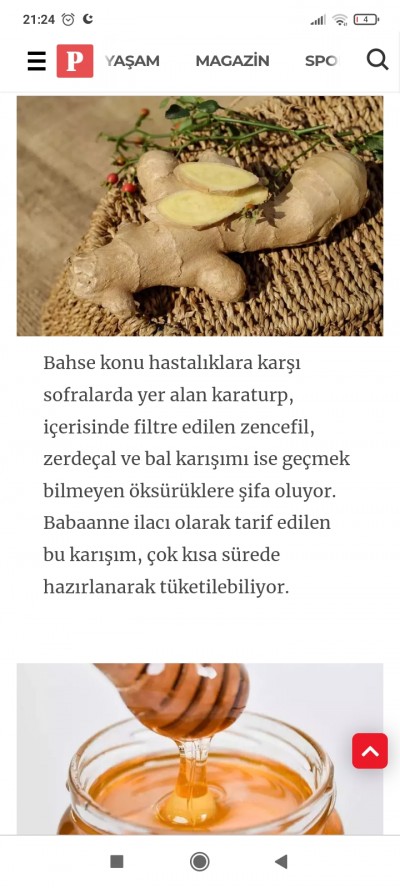 21:24

4

P YAŞAM MAGAZİN SPO

Bahse konu hastalıklara karşı sofralarda yer alan karaturp, içerisinde filtre edilen zencefil, zerdeçal ve bal karışımı ise geçmek bilmeyen öksürüklere şifa oluyor. Babaanne ilacı olarak tarif edilen bu karışım, çok kısa sürede hazırlanarak tüketilebiliyor.